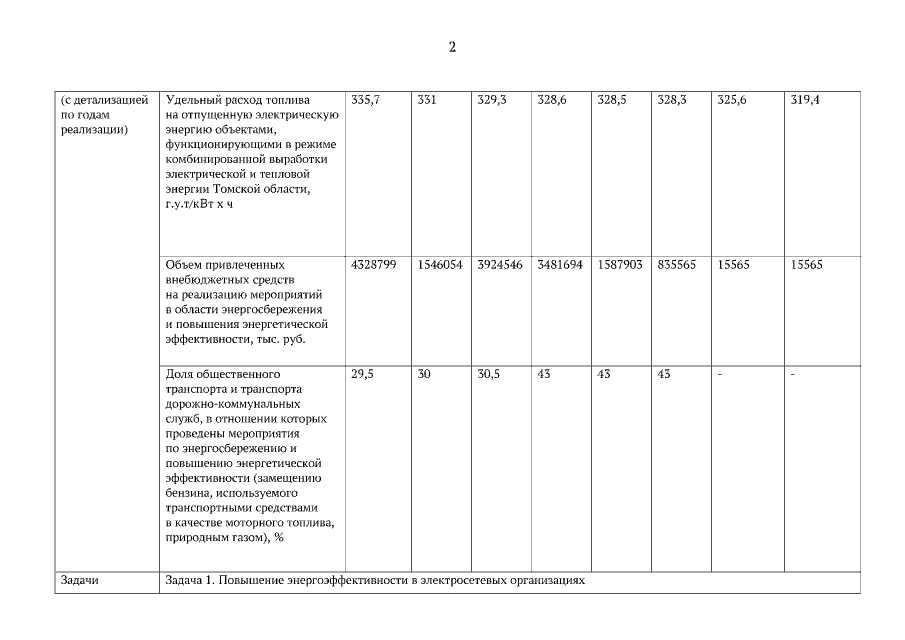 2

| (с детализацией по годам реализации) | Удельный расход топлива на отпущенную электрическую энергию объектами, функционирующими в режиме комбинированной выработки электрической и тепловой энергии Томской области, г.у.т/кВт х ч | 335,7 | 331 | 329,3 | 328,6 | 328,5 | 328,3 | 325,6 | 319,4 |
|---|---|---|---|---|---|---|---|---|---|
| | Объем привлеченных внебюджетных средств на реализацию мероприятий в области энергосбережения и повышения энергетической эффективности, тыс. руб. | 4328799 | 1546054 | 3924546 | 3481694 | 1587903 | 835565 | 15565 | 15565 |
| | Доля общественного транспорта и транспорта дорожно-коммунальных служб, в отношении которых проведены мероприятия по энергосбережению и повышению энергетической эффективности (замещению бензина, используемого транспортными средствами в качестве моторного топлива, природным газом), % | 29,5 | 30 | 30,5 | 43 | 43 | 43 | - | - |
| Задачи | Задача 1. Повышение энергоэффективности в электросетевых организациях | | | | | | | | |